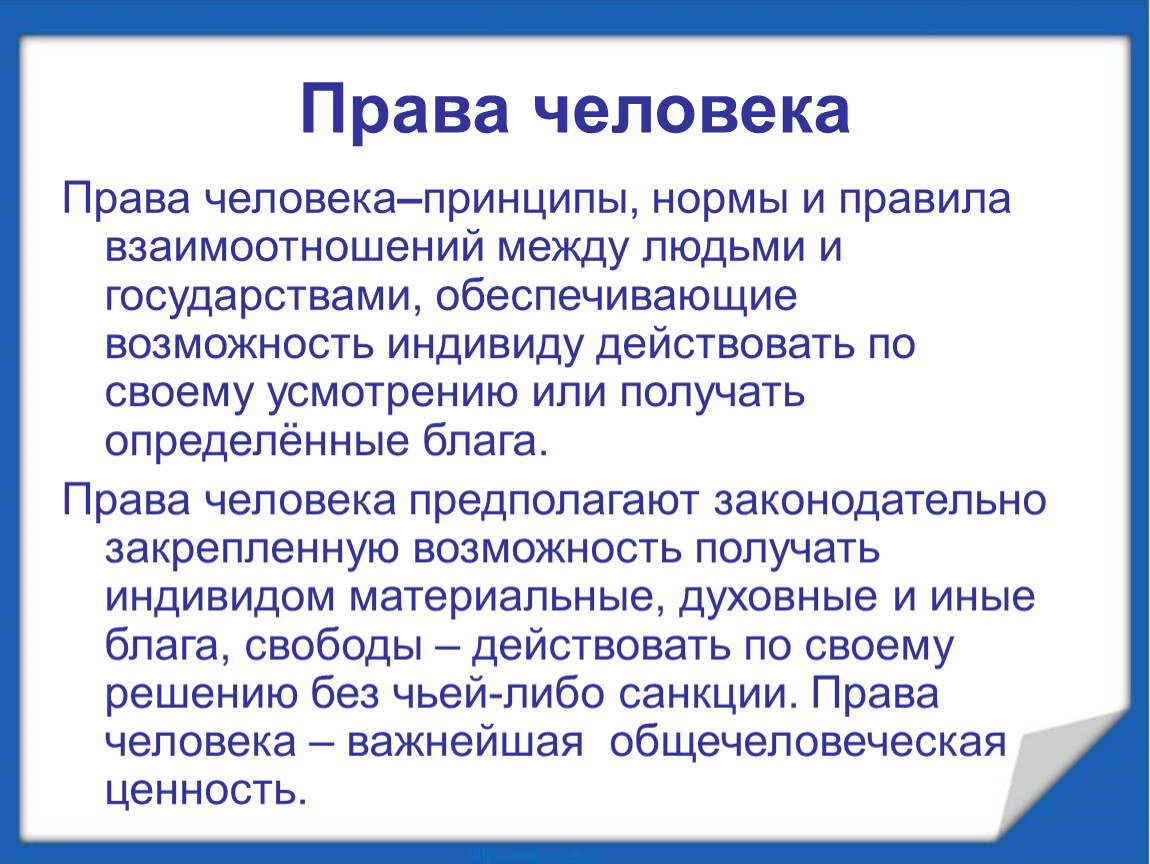 Права человека

Права человека–принципы, нормы и правила взаимоотношений между людьми и государствами, обеспечивающие возможность индивиду действовать по своему усмотрению или получать определённые блага.

Права человека предполагают законодательно закрепленную возможность получать индивидом материальные, духовные и иные блага, свободы – действовать по своему решению без чьей-либо санкции. Права человека – важнейшая общечеловеческая ценность.